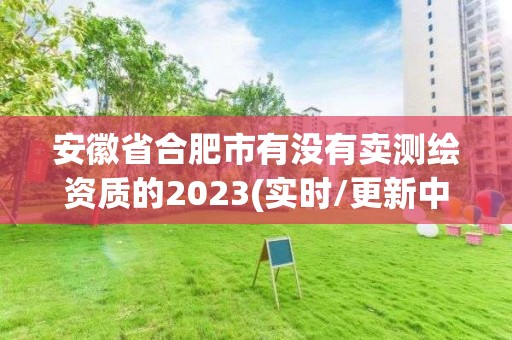 安徽省合肥市有没有卖测绘资质的2023(实时/更新中